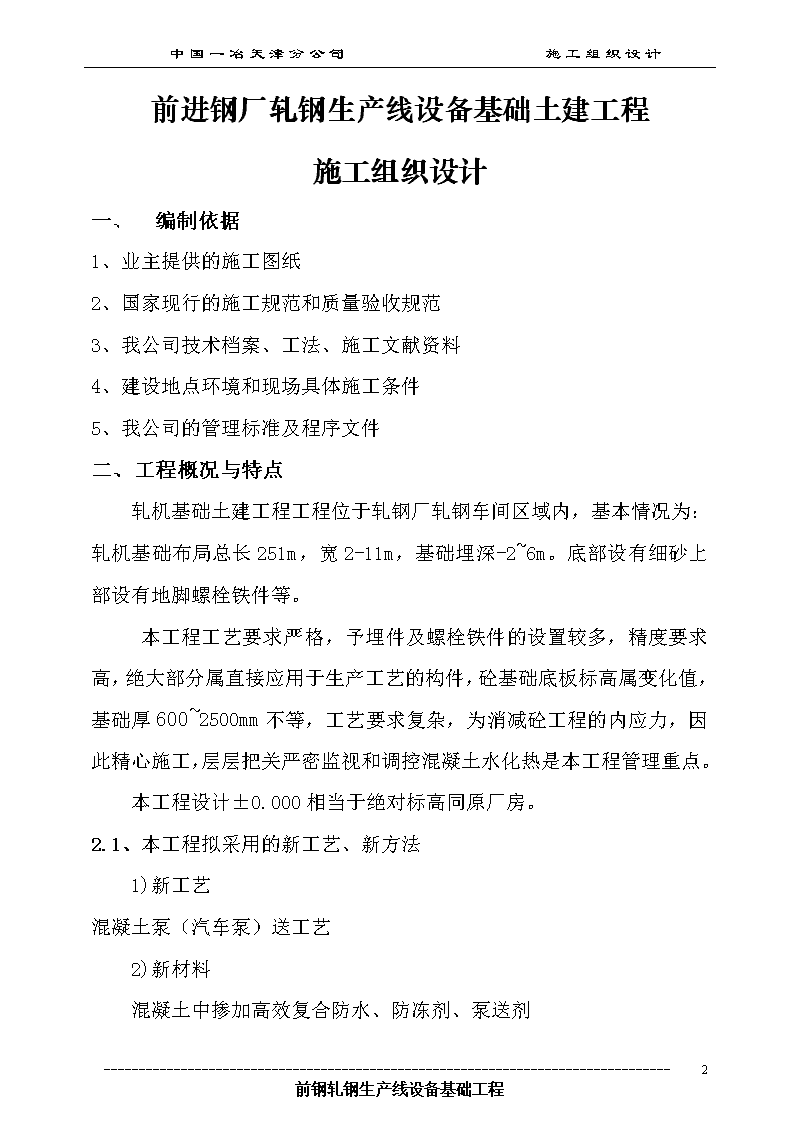 中国一冶天津分公司　　施工组织设计

前进钢厂轧钢生产线设备基础土建工程

施工组织设计

一、　编制依据

1、业主提供的施工图纸

2、国家现行的施工规范和质量验收规范

3、我公司技术档案、工法、施工文献资料

4、建设地点环境和现场具体施工条件

5、我公司的管理标准及程序文件

二、工程概况与特点

轧机基础土建工程工程位于轧钢厂轧钢车间区域内，基本情况为：轧机基础布局总长 251m，宽 2-11m，基础埋深-2~6m。底部设有细砂上部设有地脚螺栓铁件等。

本工程工艺要求严格，予埋件及螺栓铁件的设置较多，精度要求高，绝大部分属直接应用于生产工艺的构件，砼基础底板标高属变化值，基础厚 600~2500mm 不等，工艺要求复杂，为消减砼工程的内应力，因此精心施工，层层把关严密监视和调控混凝土水化热是本工程管理重点。

本工程设计±0.000 相当于绝对标高同原厂房。

2.1、本工程拟采用的新工艺、新方法

1)新工艺

混凝土泵（汽车泵）送工艺

2)新材料

混凝土中掺加高效复合防水、防冻剂、泵送剂

2

前钢轧钢生产线设备基础工程